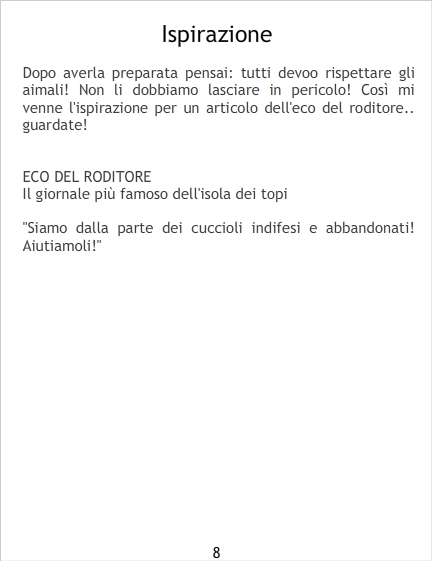 Ispirazione

Dopo averla preparata pensai: tutti devoo rispettare gli aimali! Non li dobbiamo lasciare in pericolo! Così mi venne l'ispirazione per un articolo dell'eco del roditore.. guardate!

ECO DEL RODITORE
Il giornale più famoso dell'isola dei topi

"Siamo dalla parte dei cuccioli indifesi e abbandonati! Aiutiamoli!"

8